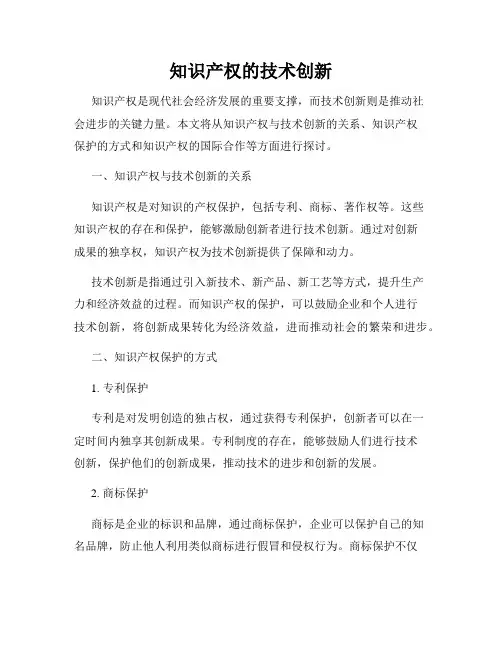 知识产权的技术创新

知识产权是现代社会经济发展的重要支撑，而技术创新则是推动社会进步的关键力量。本文将从知识产权与技术创新的关系、知识产权保护的方式和知识产权的国际合作等方面进行探讨。

一、知识产权与技术创新的关系

知识产权是对知识的产权保护，包括专利、商标、著作权等。这些知识产权的存在和保护，能够激励创新者进行技术创新。通过对创新成果的独享权，知识产权为技术创新提供了保障和动力。

技术创新是指通过引入新技术、新产品、新工艺等方式，提升生产力和经济效益的过程。而知识产权的保护，可以鼓励企业和个人进行技术创新，将创新成果转化为经济效益，进而推动社会的繁荣和进步。

二、知识产权保护的方式

1. 专利保护

专利是对发明创造的独占权，通过获得专利保护，创新者可以在一定时间内独享其创新成果。专利制度的存在，能够鼓励人们进行技术创新，保护他们的创新成果，推动技术的进步和创新的发展。

2. 商标保护

商标是企业的标识和品牌，通过商标保护，企业可以保护自己的知名品牌，防止他人利用类似商标进行假冒和侵权行为。商标保护不仅